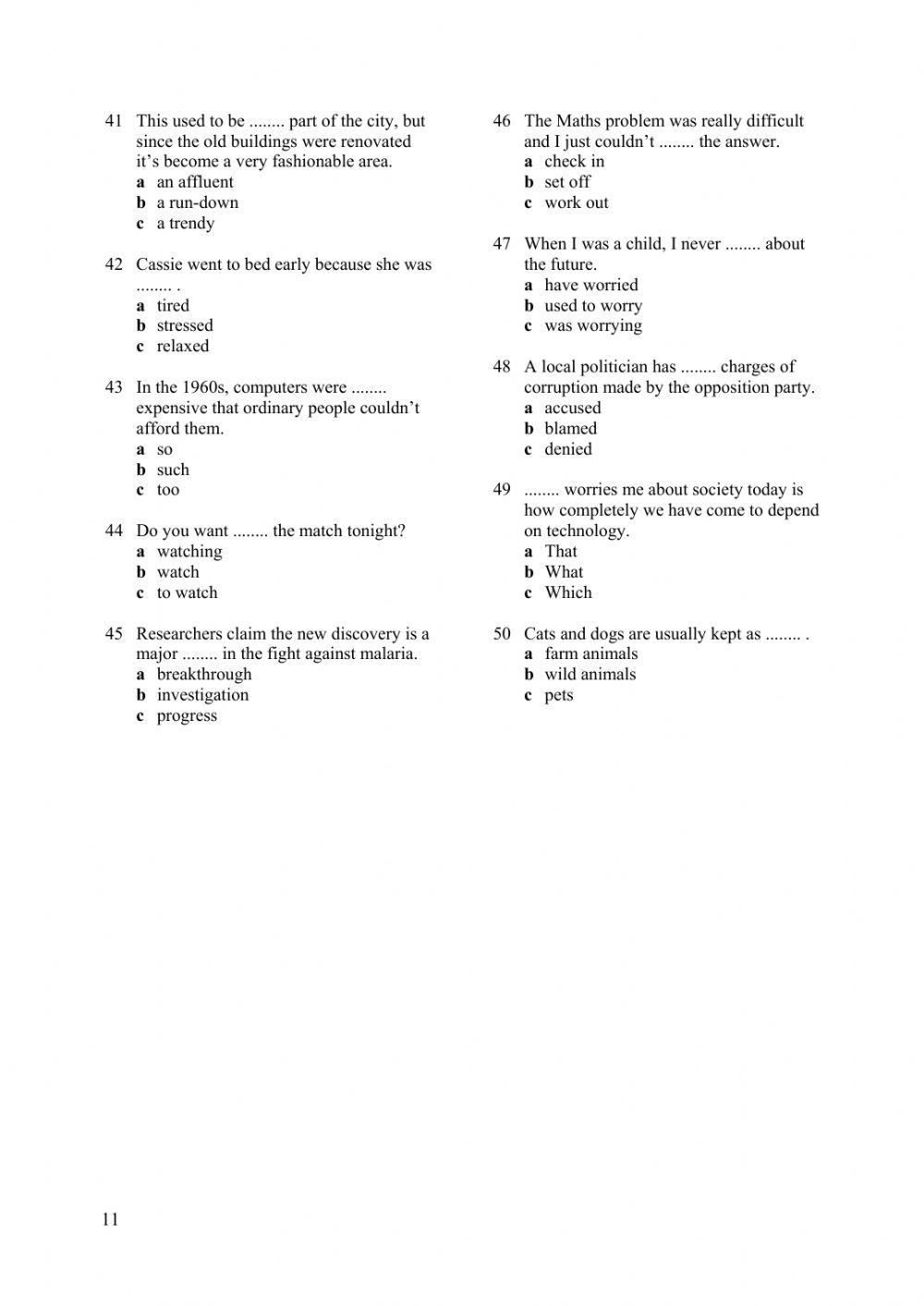 41 This used to be ........ part of the city, but since the old buildings were renovated it's become a very fashionable area.
a an affluent
b a run-down
c a trendy

42 Cassie went to bed early because she was ........ .
a tired
b stressed
c relaxed

43 In the 1960s, computers were ........ expensive that ordinary people couldn't afford them.
a so
b such
c too

44 Do you want ........ the match tonight?
a watching
b watch
c to watch

45 Researchers claim the new discovery is a major ........ in the fight against malaria.
a breakthrough
b investigation
c progress

46 The Maths problem was really difficult and I just couldn't ........ the answer.
a check in
b set off
c work out

47 When I was a child, I never ........ about the future.
a have worried
b used to worry
c was worrying

48 A local politician has ........ charges of corruption made by the opposition party.
a accused
b blamed
c denied

49 ........ worries me about society today is how completely we have come to depend on technology.
a That
b What
c Which

50 Cats and dogs are usually kept as ........ .
a farm animals
b wild animals
c pets

11